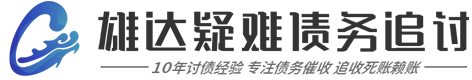 雄达疑难债务追讨

10年讨债经验 专注债务催收 追收死账赖账